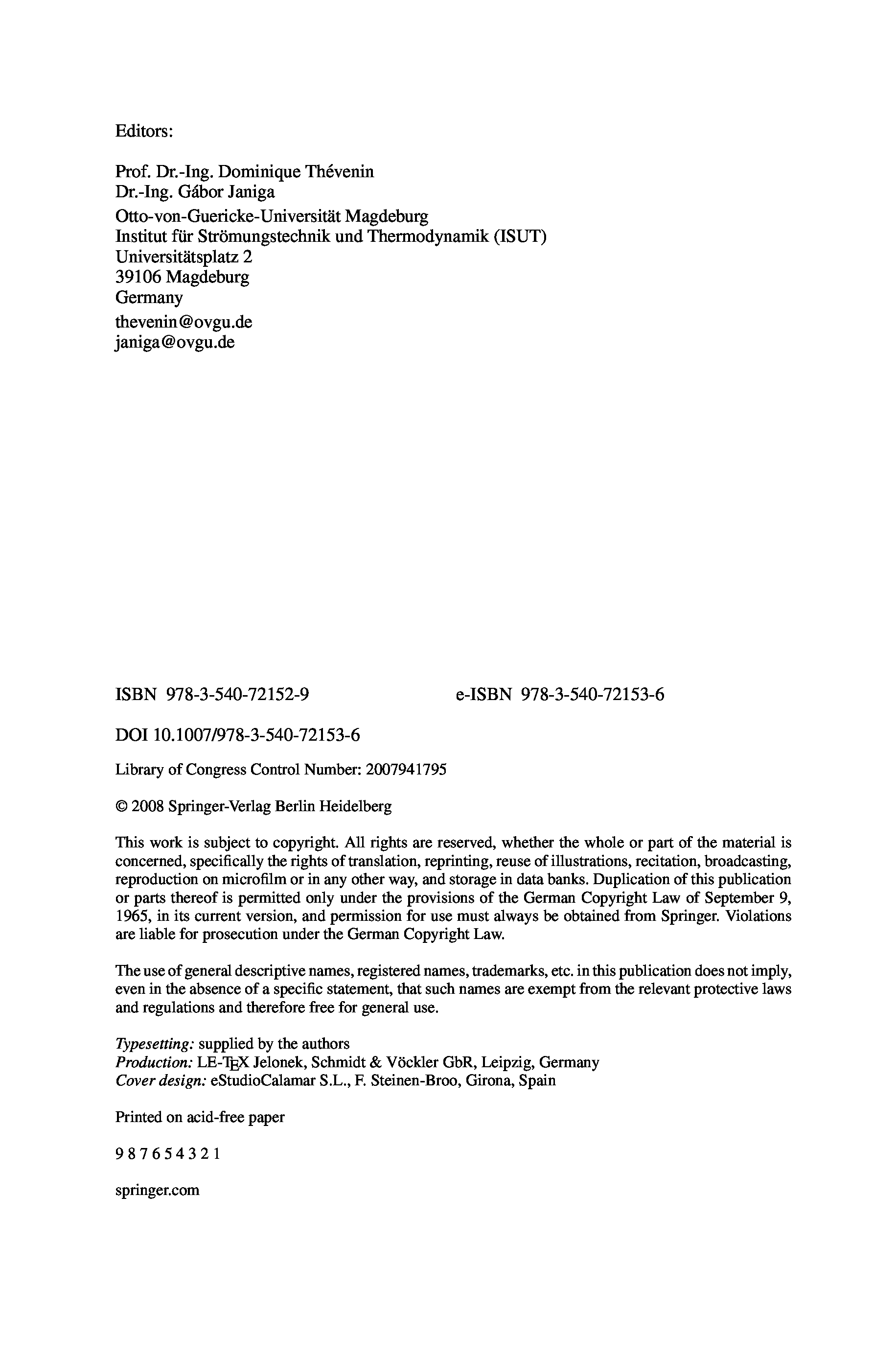 Editors:

Prof. Dr.-Ing. Dominique Thévenin
Dr.-Ing. Gábor Janiga
Otto-von-Guericke-Universität Magdeburg
Institut für Strömungstechnik und Thermodynamik (ISUT)
Universitätsplatz 2
39106 Magdeburg
Germany
thevenin@ovgu.de
janiga@ovgu.de

ISBN 978-3-540-72152-9 e-ISBN 978-3-540-72153-6

DOI 10.1007/978-3-540-72153-6

Library of Congress Control Number: 2007941795

© 2008 Springer-Verlag Berlin Heidelberg

This work is subject to copyright. All rights are reserved, whether the whole or part of the material is concerned, specifically the rights of translation, reprinting, reuse of illustrations, recitation, broadcasting, reproduction on microfilm or in any other way, and storage in data banks. Duplication of this publication or parts thereof is permitted only under the provisions of the German Copyright Law of September 9, 1965, in its current version, and permission for use must always be obtained from Springer. Violations are liable for prosecution under the German Copyright Law.

The use of general descriptive names, registered names, trademarks, etc. in this publication does not imply, even in the absence of a specific statement, that such names are exempt from the relevant protective laws and regulations and therefore free for general use.

Typesetting: supplied by the authors
Production: LE-TEX Jelonek, Schmidt & Vöckler GbR, Leipzig, Germany
Cover design: eStudioCalamar S.L., F. Steinen-Broo, Girona, Spain

Printed on acid-free paper

9 8 7 6 5 4 3 2 1

springer.com